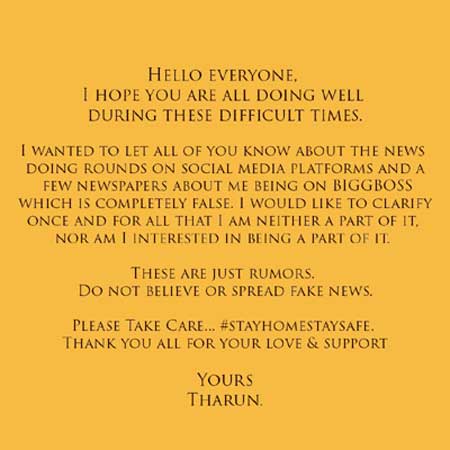 Hello everyone,
I hope you are all doing well during these difficult times.

I wanted to let all of you know about the news doing rounds on social media platforms and a few newspapers about me being on BIGGBOSS which is completely false. I would like to clarify once and for all that I am neither a part of it, nor am I interested in being a part of it.

These are just rumors.
Do not believe or spread fake news.

Please Take Care... #stayhomestaysafe.
Thank you all for your love & support

Yours
Tharun.